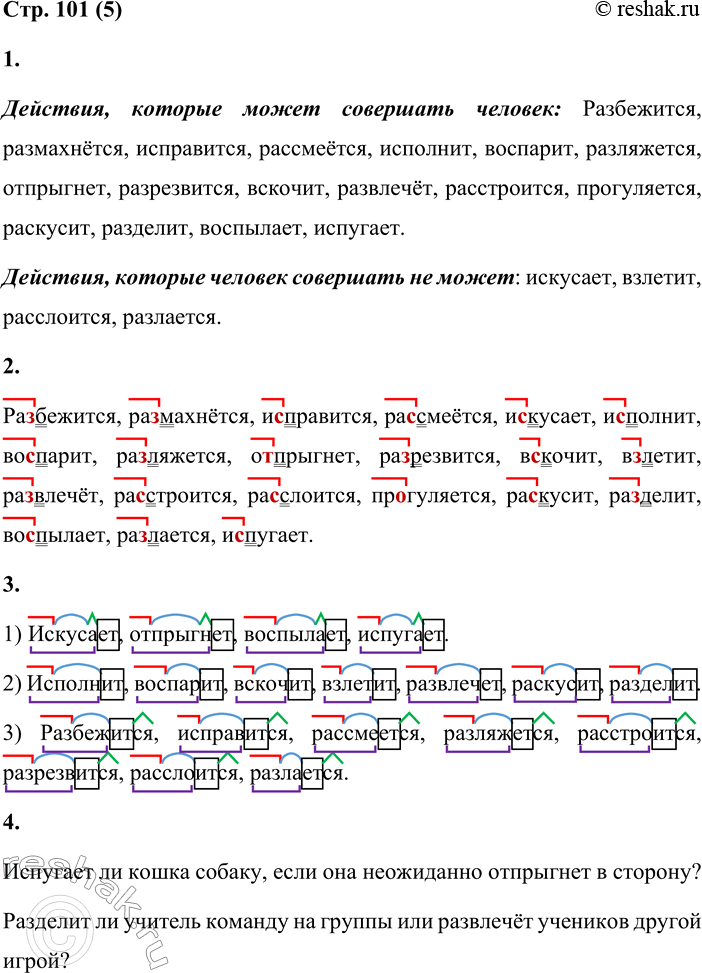 Стр. 101 (5)
© reshak.ru

1.

Действия, которые может совершать человек: Разбежится, размахнётся, исправится, рассмеётся, исполнит, воспарит, разляжется, отпрыгнет, разрезвится, вскочит, развлечёт, расстроится, прогуляется, раскусит, разделит, воспылает, испугает.

Действия, которые человек совершать не может: искусает, взлетит, расслоится, разлается.

2.

Разбежится, размахнётся, исправится, рассмеётся, искусает, исполнит, воспарит, разляжется, отпрыгнет, разрезвится, вскочит, взлетит, развлечёт, расстроится, расслоится, прогуляется, раскусит, разделит, воспылает, разлается, испугает.

3.

1) Искусает, отпрыгнет, воспылает, испугает.

2) Исполнит, воспарит, вскочит, взлетит, развлечет, раскусит, разделит.

3) Разбежится, исправится, рассмеется, разляжется, расстроится, разрезвится, расслоится, разлается.

4.

Испугает ли кошка собаку, если она неожиданно отпрыгнет в сторону?

Разделит ли учитель команду на группы или развлечёт учеников другой игрой?

reshak.ru